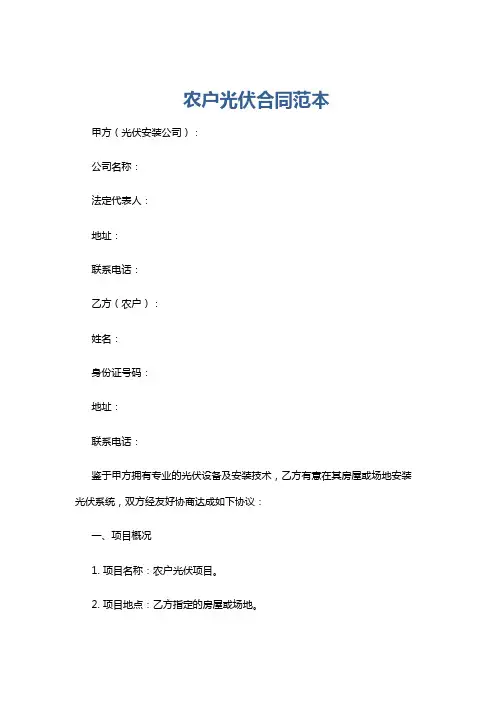 农户光伏合同范本

甲方（光伏安装公司）：

公司名称：

法定代表人：

地址：

联系电话：

乙方（农户）：

姓名：

身份证号码：

地址：

联系电话：

鉴于甲方拥有专业的光伏设备及安装技术，乙方有意在其房屋或场地安装光伏系统，双方经友好协商达成如下协议：

一、项目概况

1. 项目名称：农户光伏项目。

2. 项目地点：乙方指定的房屋或场地。